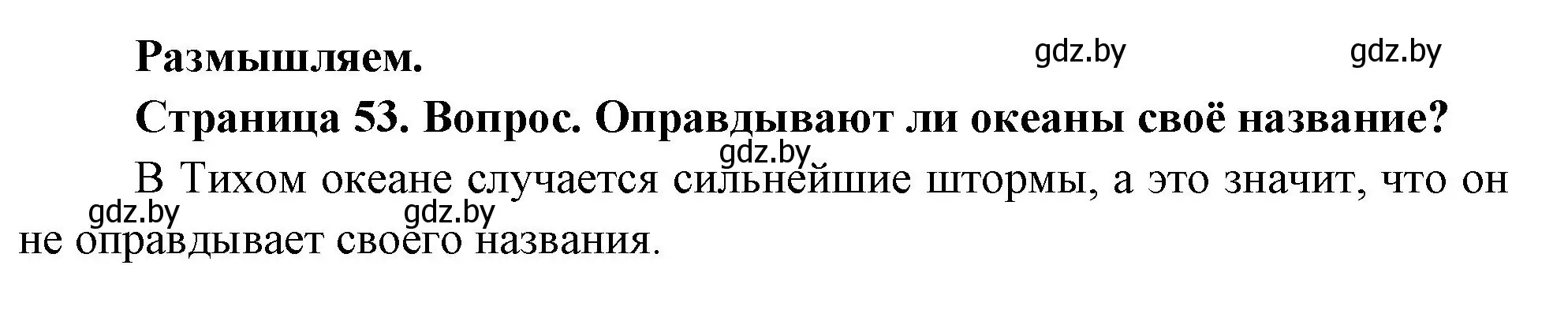 Размышляем.

gdz.by gdz.by

Страница 53. Вопрос. Оправдывают ли океаны своё название?

gdz.by

В Тихом океане случается сильнейшие штормы, а это значит, что он не оправдывает своего названия.

gdz.by gdz.by